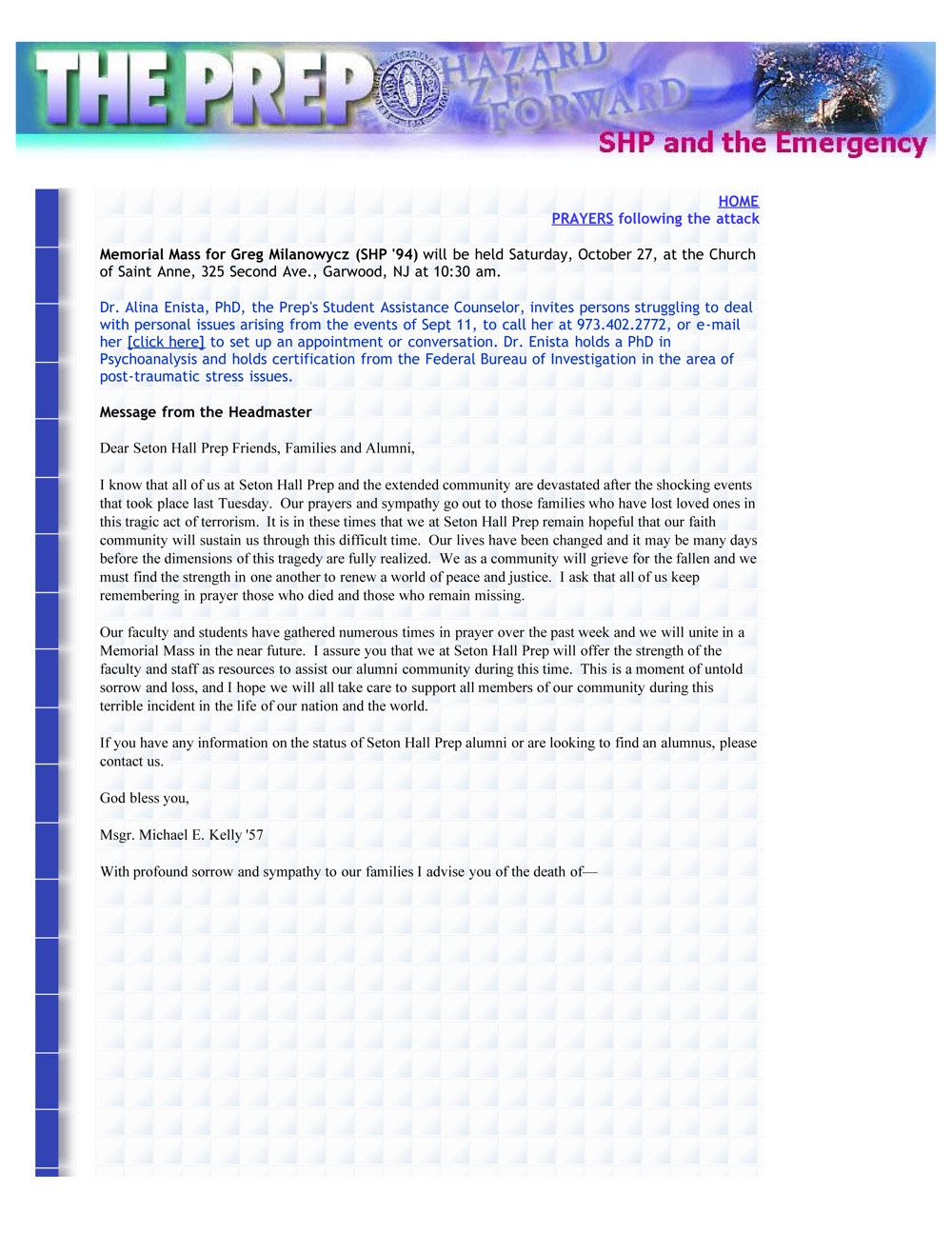 THE PREP
HAZARD ZET FORWARD
SHP and the Emergency

HOME
PRAYERS following the attack

Memorial Mass for Greg Milanowycz (SHP '94) will be held Saturday, October 27, at the Church of Saint Anne, 325 Second Ave., Garwood, NJ at 10:30 am.

Dr. Alina Enista, PhD, the Prep's Student Assistance Counselor, invites persons struggling to deal with personal issues arising from the events of Sept 11, to call her at 973.402.2772, or e-mail her [click here] to set up an appointment or conversation. Dr. Enista holds a PhD in Psychoanalysis and holds certification from the Federal Bureau of Investigation in the area of post-traumatic stress issues.

Message from the Headmaster

Dear Seton Hall Prep Friends, Families and Alumni,

I know that all of us at Seton Hall Prep and the extended community are devastated after the shocking events that took place last Tuesday. Our prayers and sympathy go out to those families who have lost loved ones in this tragic act of terrorism. It is in these times that we at Seton Hall Prep remain hopeful that our faith community will sustain us through this difficult time. Our lives have been changed and it may be many days before the dimensions of this tragedy are fully realized. We as a community will grieve for the fallen and we must find the strength in one another to renew a world of peace and justice. I ask that all of us keep remembering in prayer those who died and those who remain missing.

Our faculty and students have gathered numerous times in prayer over the past week and we will unite in a Memorial Mass in the near future. I assure you that we at Seton Hall Prep will offer the strength of the faculty and staff as resources to assist our alumni community during this time. This is a moment of untold sorrow and loss, and I hope we will all take care to support all members of our community during this terrible incident in the life of our nation and the world.

If you have any information on the status of Seton Hall Prep alumni or are looking to find an alumnus, please contact us.

God bless you,

Msgr. Michael E. Kelly '57

With profound sorrow and sympathy to our families I advise you of the death of—